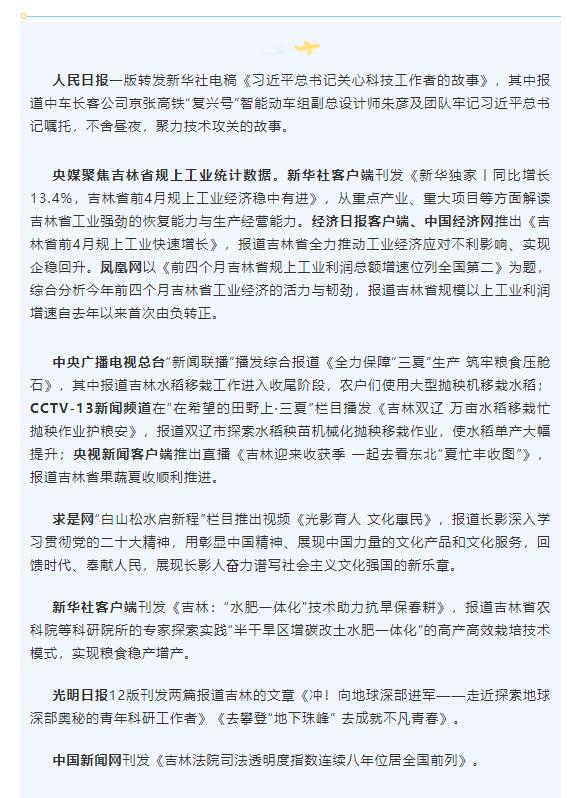 人民日报一版转发新华社电稿《习近平总书记关心科技工作者的故事》，其中报道中车长客公司京张高铁"复兴号"智能动车组副总设计师朱彦及团队牢记习近平总书记嘱托，不舍昼夜，聚力技术攻关的故事。

央媒聚焦吉林省规上工业统计数据。新华社客户端刊发《新华独家丨同比增长13.4%，吉林省前4月规上工业经济稳中有进》，从重点产业、重大项目等方面解读吉林省工业强劲的恢复能力与生产经营能力。经济日报客户端、中国经济网推出《吉林省前4月规上工业快速增长》，报道吉林省全力推动工业经济应对不利影响、实现企稳回升。凤凰网以《前四个月吉林省规上工业利润总额增速位列全国第二》为题，综合分析今年前四个月吉林省工业经济的活力与韧劲，报道吉林省规模以上工业利润增速自去年以来首次由负转正。

中央广播电视总台"新闻联播"播发综合报道《全力保障"三夏"生产 筑牢粮食压舱石》，其中报道吉林水稻移栽工作进入收尾阶段，农户们使用大型抛秧机移栽水稻；CCTV-13新闻频道在"在希望的田野上·三夏"栏目播发《吉林双辽 万亩水稻移栽忙 抛秧作业护粮安》，报道双辽市探索水稻秧苗机械化抛秧移栽作业，使水稻单产大幅提升；央视新闻客户端推出直播《吉林迎来收获季 一起去看东北"夏忙丰收图"》，报道吉林省果蔬夏收顺利推进。

求是网"白山松水启新程"栏目推出视频《光影育人 文化惠民》，报道长影深入学习贯彻党的二十大精神，用彰显中国精神、展现中国力量的文化产品和文化服务，回馈时代、奉献人民，展现长影人奋力谱写社会主义文化强国的新乐章。

新华社客户端刊发《吉林："水肥一体化"技术助力抗旱保春耕》，报道吉林省农科院等科研院所的专家探索实践"半干旱区增碳改土水肥一体化"的高产高效栽培技术模式，实现粮食稳产增产。

光明日报12版刊发两篇报道吉林的文章《冲！向地球深部进军——走近探索地球深部奥秘的青年科研工作者》《去攀登"地下珠峰" 去成就不凡青春》。

中国新闻网刊发《吉林法院司法透明度指数连续八年位居全国前列》。